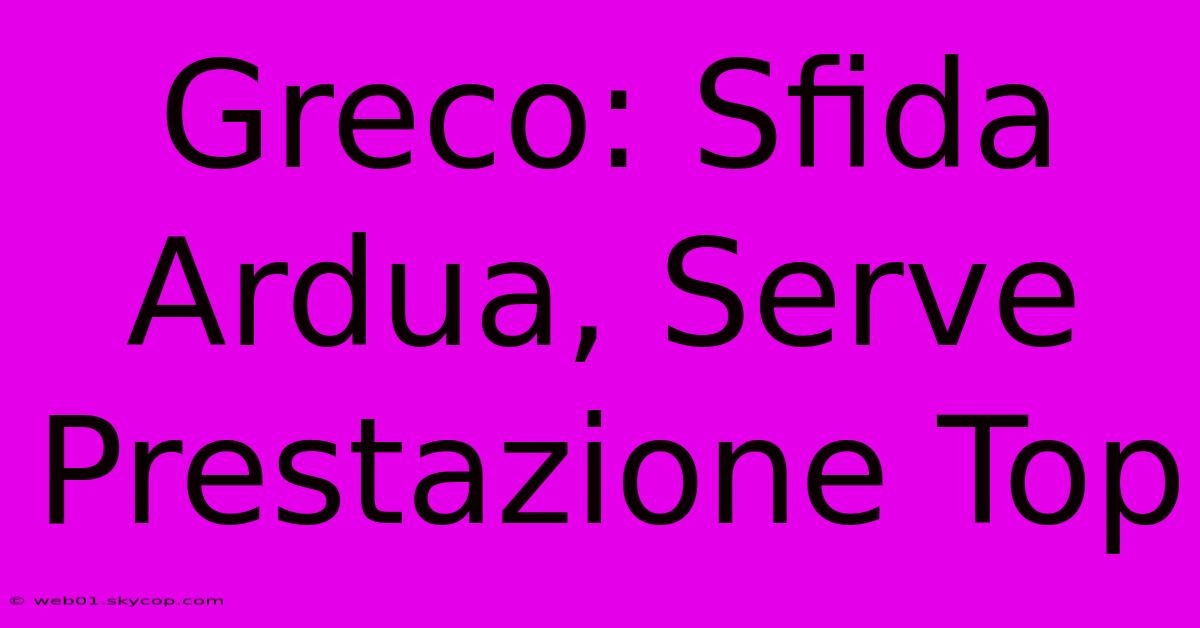 Greco: Sfida Ardua, Serve Prestazione Top

© web01.skycop.com